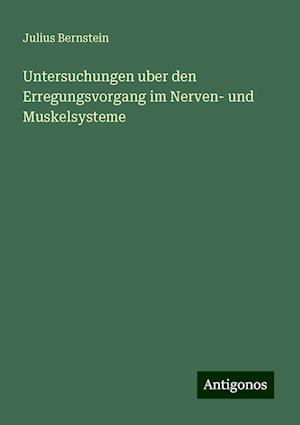 Julius Bernstein

Untersuchungen uber den Erregungsvorgang im Nerven- und Muskelsysteme

Antigonos